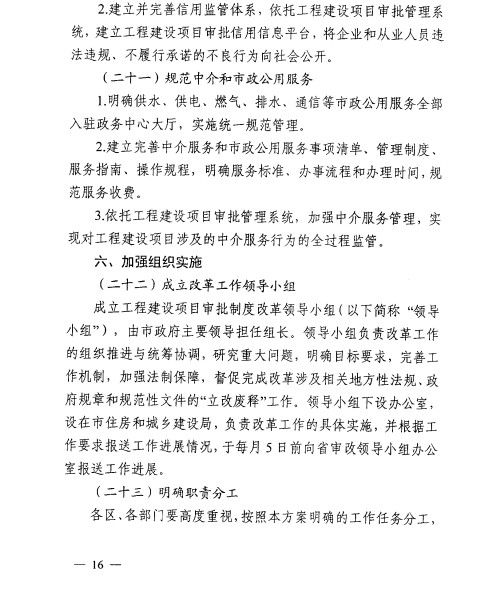 2.建立并完善信用监管体系，依托工程建设项目审批管理系统，建立工程建设项目审批信用信息平台，将企业和从业人员违法违规、不履行承诺的不良行为向社会公开。

（二十一）规范中介和市政公用服务

1.明确供水、供电、燃气、排水、通信等市政公用服务全部入驻政务中心大厅，实施统一规范管理。

2.建立完善中介服务和市政公用服务事项清单、管理制度、服务指南、操作规程，明确服务标准、办事流程和办理时间，规范服务收费。

3.依托工程建设项目审批管理系统，加强中介服务管理，实现对工程建设项目涉及的中介服务行为的全过程监管。

六、加强组织实施

（二十二）成立改革工作领导小组

成立工程建设项目审批制度改革领导小组（以下简称“领导小组”），由市政府主要领导担任组长。领导小组负责改革工作的组织推进与统筹协调，研究重大问题，明确目标要求，完善工作机制，加强法制保障，督促完成改革涉及相关地方性法规、政府规章和规范性文件的“立改废释”工作。领导小组下设办公室，设在市住房和城乡建设局，负责改革工作的具体实施，并根据工作要求报送工作进展情况，于每月5日前向省审改领导小组办公室报送工作进展。

（二十三）明确职责分工

各区、各部门要高度重视，按照本方案明确的工作任务分工，

— 16 —